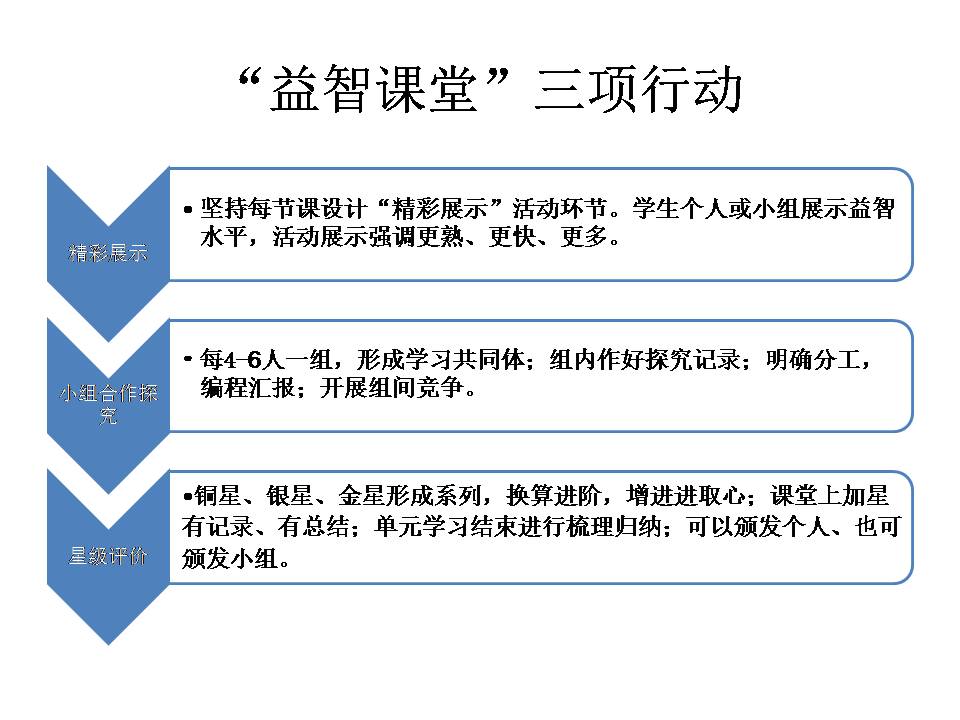 “益智课堂”三项行动

精彩展示

• 坚持每节课设计“精彩展示”活动环节。学生个人或小组展示益智水平，活动展示强调更熟、更快、更多。

小组合作探究

• 每4-6人一组，形成学习共同体；组内作好探究记录；明确分工，编程汇报；开展组间竞争。

星级评价

•铜星、银星、金星形成系列，换算进阶，增进进取心；课堂上加星有记录、有总结；单元学习结束进行梳理归纳；可以颁发个人、也可颁发小组。